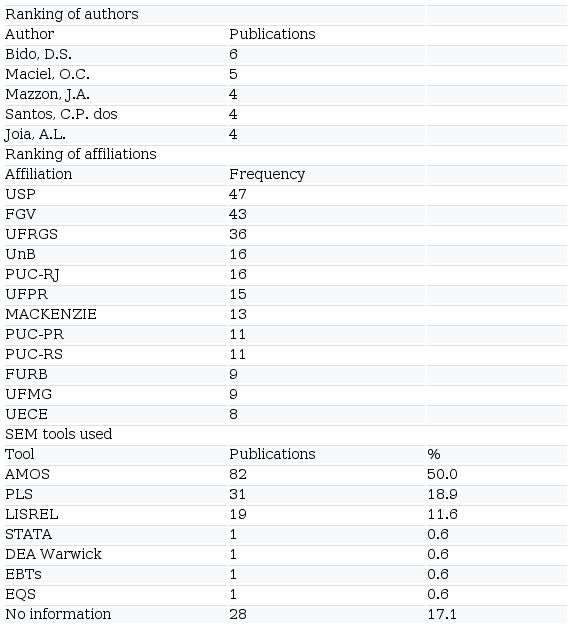 | Ranking of authors | | |
|---|---|---|
| Author | Publications | |
| Bido, D.S. | 6 | |
| Maciel, O.C. | 5 | |
| Mazzon, J.A. | 4 | |
| Santos, C.P. dos | 4 | |
| Joia, A.L. | 4 | |
| Ranking of affiliations | | |
| Affiliation | Frequency | |
| USP | 47 | |
| FGV | 43 | |
| UFRGS | 36 | |
| UnB | 16 | |
| PUC-RJ | 16 | |
| UFPR | 15 | |
| MACKENZIE | 13 | |
| PUC-PR | 11 | |
| PUC-RS | 11 | |
| FURB | 9 | |
| UFMG | 9 | |
| UECE | 8 | |
| SEM tools used | | |
| Tool | Publications | % |
| AMOS | 82 | 50.0 |
| PLS | 31 | 18.9 |
| LISREL | 19 | 11.6 |
| STATA | 1 | 0.6 |
| DEA Warwick | 1 | 0.6 |
| EBTs | 1 | 0.6 |
| EQS | 1 | 0.6 |
| No information | 28 | 17.1 |